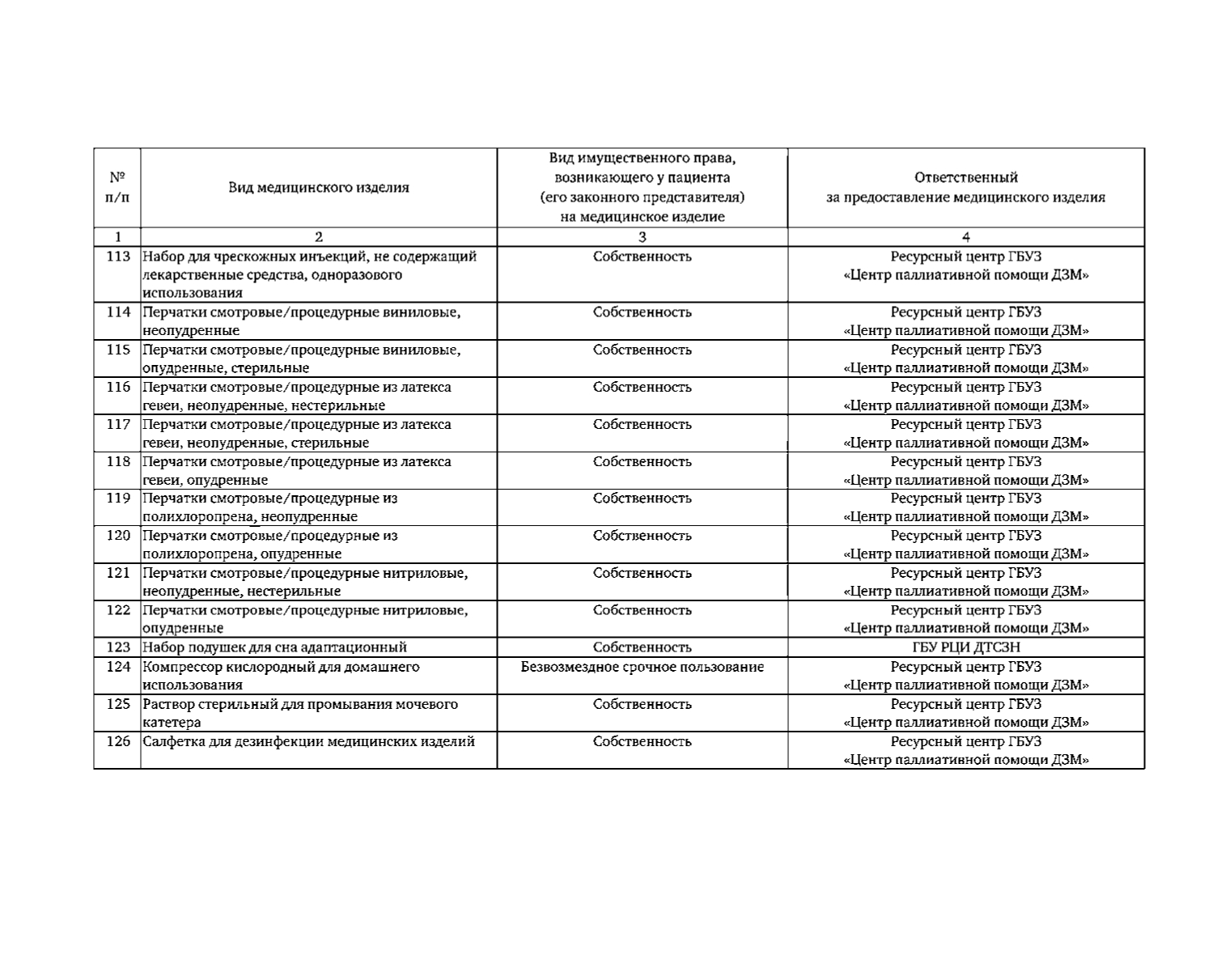 | № п/п | Вид медицинского изделия | Вид имущественного права, возникающего у пациента (его законного представителя) на медицинское изделие | Ответственный за предоставление медицинского изделия |
|---|---|---|---|
| 1 | 2 | 3 | 4 |
| 113 | Набор для чрескожных инъекций, не содержащий лекарственные средства, одноразового использования | Собственность | Ресурсный центр ГБУЗ «Центр паллиативной помощи ДЗМ» |
| 114 | Перчатки смотровые/процедурные виниловые, неопудренные | Собственность | Ресурсный центр ГБУЗ «Центр паллиативной помощи ДЗМ» |
| 115 | Перчатки смотровые/процедурные виниловые, опудренные, стерильные | Собственность | Ресурсный центр ГБУЗ «Центр паллиативной помощи ДЗМ» |
| 116 | Перчатки смотровые/процедурные из латекса гевеи, неопудренные, нестерильные | Собственность | Ресурсный центр ГБУЗ «Центр паллиативной помощи ДЗМ» |
| 117 | Перчатки смотровые/процедурные из латекса гевеи, неопудренные, стерильные | Собственность | Ресурсный центр ГБУЗ «Центр паллиативной помощи ДЗМ» |
| 118 | Перчатки смотровые/процедурные из латекса гевеи, опудренные | Собственность | Ресурсный центр ГБУЗ «Центр паллиативной помощи ДЗМ» |
| 119 | Перчатки смотровые/процедурные из полихлоропрена, неопудренные | Собственность | Ресурсный центр ГБУЗ «Центр паллиативной помощи ДЗМ» |
| 120 | Перчатки смотровые/процедурные из полихлоропрена, опудренные | Собственность | Ресурсный центр ГБУЗ «Центр паллиативной помощи ДЗМ» |
| 121 | Перчатки смотровые/процедурные нитриловые, неопудренные, нестерильные | Собственность | Ресурсный центр ГБУЗ «Центр паллиативной помощи ДЗМ» |
| 122 | Перчатки смотровые/процедурные нитриловые, опудренные | Собственность | Ресурсный центр ГБУЗ «Центр паллиативной помощи ДЗМ» |
| 123 | Набор подушек для сна адаптационный | Собственность | ГБУ РЦИ ДТСЗН |
| 124 | Компрессор кислородный для домашнего использования | Безвозмездное срочное пользование | Ресурсный центр ГБУЗ «Центр паллиативной помощи ДЗМ» |
| 125 | Раствор стерильный для промывания мочевого катетера | Собственность | Ресурсный центр ГБУЗ «Центр паллиативной помощи ДЗМ» |
| 126 | Салфетка для дезинфекции медицинских изделий | Собственность | Ресурсный центр ГБУЗ «Центр паллиативной помощи ДЗМ» |